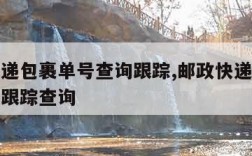 递包裹单号查询跟踪,邮政快递
跟踪查询